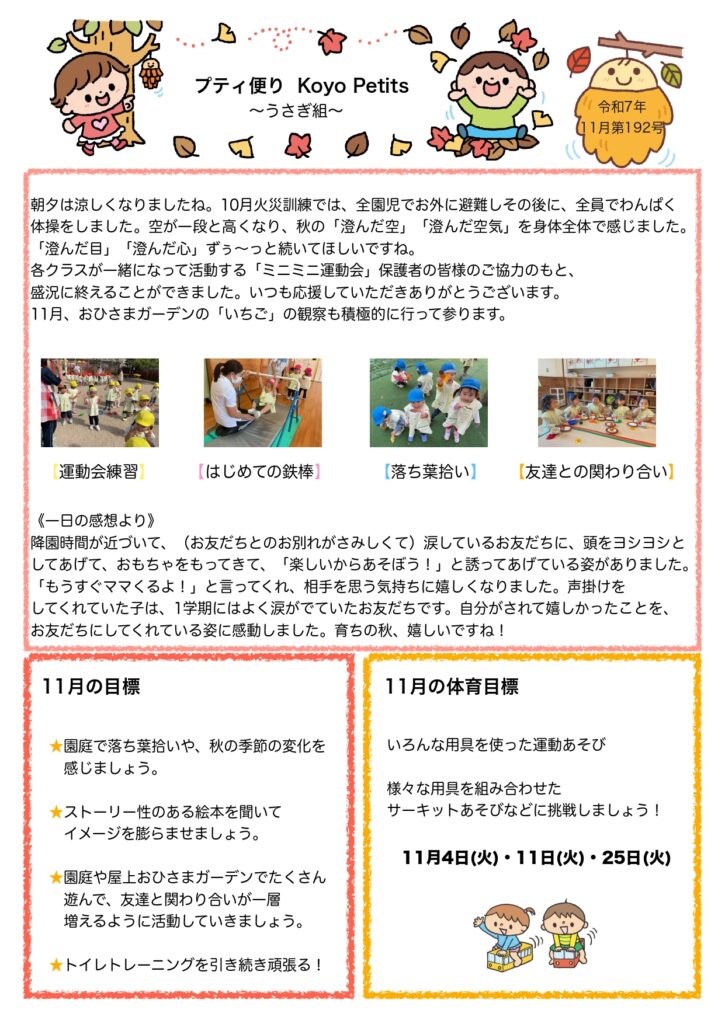 プティ便り Koyo Petits
〜うさぎ組〜

令和7年
11月第192号

朝夕は涼しくなりましたね。10月火災訓練では、全園児でお外に避難しその後に、全員でわんぱく体操をしました。空が一段と高くなり、秋の「澄んだ空」「澄んだ空気」を身体全体で感じました。「澄んだ目」「澄んだ心」ずぅ〜っと続いてほしいですね。
各クラスが一緒になって活動する「ミニミニ運動会」保護者の皆様のご協力のもと、盛況に終えることができました。いつも応援していただきありがとうございます。
11月、おひさまガーデンの「いちご」の観察も積極的に行って参ります。

【運動会練習】 【はじめての鉄棒】 【落ち葉拾い】 【友達との関わり合い】

《一日の感想より》
降園時間が近づいて、（お友だちとのお別れがさみしくて）涙しているお友だちに、頭をヨシヨシとしてあげて、おもちゃをもってきて、「楽しいからあそぼう！」と誘ってあげている姿がありました。「もうすぐママくるよ！」と言ってくれ、相手を思う気持ちに嬉しくなりました。声掛けをしてくれていた子は、1学期にはよく涙がでていたお友だちです。自分がされて嬉しかったことを、お友だちにしてくれている姿に感動しました。育ちの秋、嬉しいですね！

11月の目標

★園庭で落ち葉拾いや、秋の季節の変化を感じましょう。

★ストーリー性のある絵本を聞いてイメージを膨らませましょう。

★園庭や屋上おひさまガーデンでたくさん遊んで、友達と関わり合いが一層増えるように活動していきましょう。

★トイレトレーニングを引き続き頑張る！

11月の体育目標

いろんな用具を使った運動あそび

様々な用具を組み合わせたサーキットあそびなどに挑戦しましょう！

11月4日(火)・11日(火)・25日(火)